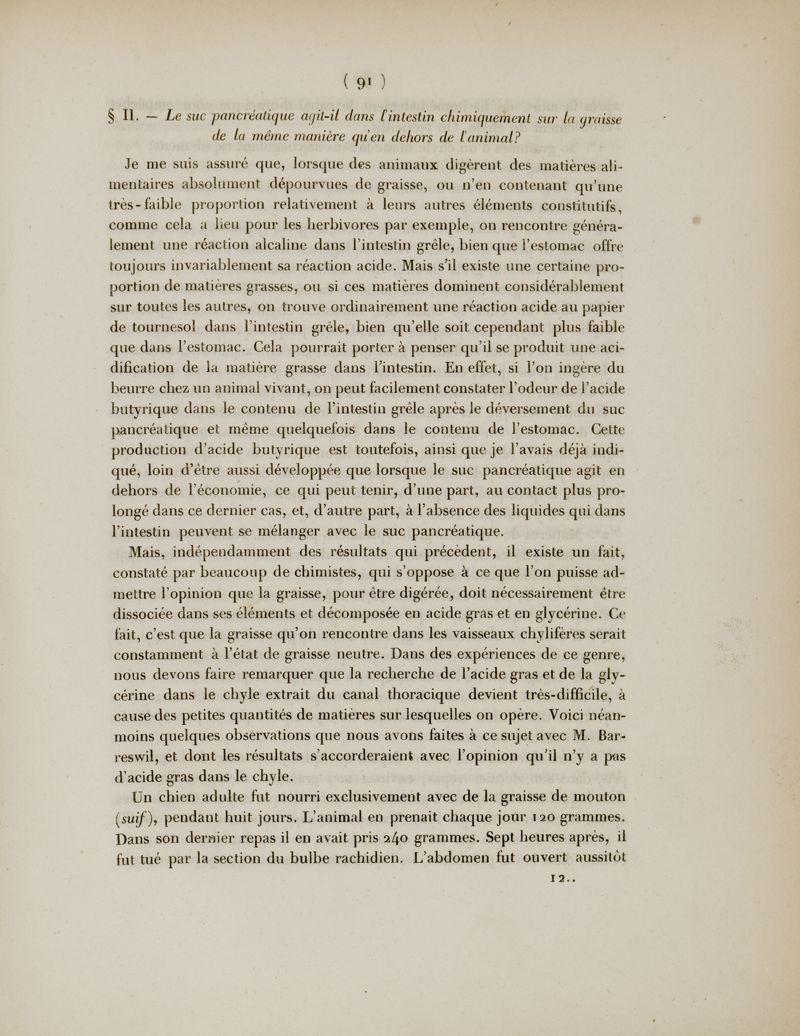 ( 91 )

§ II. — Le suc pancréatique agit-il dans l'intestin chimiquement sur la graisse de la même manière qu'en dehors de l'animal?

Je me suis assuré que, lorsque des animaux digèrent des matières alimentaires absolument dépourvues de graisse, ou n'en contenant qu'une très-faible proportion relativement à leurs autres éléments constitutifs, comme cela a lieu pour les herbivores par exemple, on rencontre généralement une réaction alcaline dans l'intestin grêle, bien que l'estomac offre toujours invariablement sa réaction acide. Mais s'il existe une certaine proportion de matières grasses, ou si ces matières dominent considérablement sur toutes les autres, on trouve ordinairement une réaction acide au papier de tournesol dans l'intestin grêle, bien qu'elle soit cependant plus faible que dans l'estomac. Cela pourrait porter à penser qu'il se produit une acidification de la matière grasse dans l'intestin. En effet, si l'on ingère du beurre chez un animal vivant, on peut facilement constater l'odeur de l'acide butyrique dans le contenu de l'intestin grêle après le déversement du suc pancréatique et même quelquefois dans le contenu de l'estomac. Cette production d'acide butyrique est toutefois, ainsi que je l'avais déjà indiqué, loin d'être aussi développée que lorsque le suc pancréatique agit en dehors de l'économie, ce qui peut tenir, d'une part, au contact plus prolongé dans ce dernier cas, et, d'autre part, à l'absence des liquides qui dans l'intestin peuvent se mélanger avec le suc pancréatique.

Mais, indépendamment des résultats qui précèdent, il existe un fait, constaté par beaucoup de chimistes, qui s'oppose à ce que l'on puisse admettre l'opinion que la graisse, pour être digérée, doit nécessairement être dissociée dans ses éléments et décomposée en acide gras et en glycérine. Ce fait, c'est que la graisse qu'on rencontre dans les vaisseaux chylifères serait constamment à l'état de graisse neutre. Dans des expériences de ce genre, nous devons faire remarquer que la recherche de l'acide gras et de la glycérine dans le chyle extrait du canal thoracique devient très-difficile, à cause des petites quantités de matières sur lesquelles on opère. Voici néanmoins quelques observations que nous avons faites à ce sujet avec M. Barreswil, et dont les résultats s'accorderaient avec l'opinion qu'il n'y a pas d'acide gras dans le chyle.

Un chien adulte fut nourri exclusivement avec de la graisse de mouton (suif), pendant huit jours. L'animal en prenait chaque jour 120 grammes. Dans son dernier repas il en avait pris 240 grammes. Sept heures après, il fut tué par la section du bulbe rachidien. L'abdomen fut ouvert aussitôt

12..